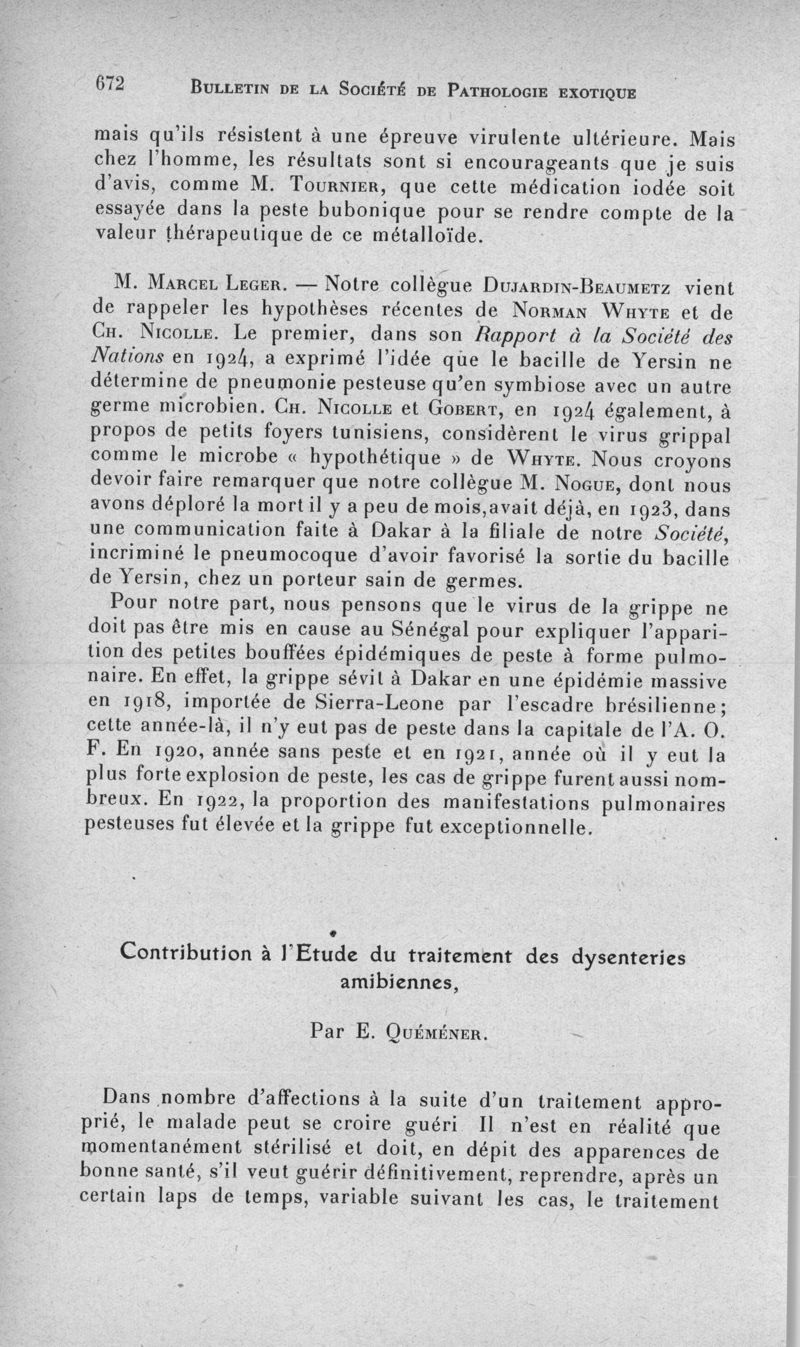 672 BULLETIN DE LA SOCIÉTÉ DE PATHOLOGIE EXOTIQUE

mais qu'ils résistent à une épreuve virulente ultérieure. Mais chez l'homme, les résultats sont si encourageants que je suis d'avis, comme M. TOURNIER, que cette médication iodée soit essayée dans la peste bubonique pour se rendre compte de la valeur thérapeutique de ce métalloïde.

M. MARCEL LEGER. — Notre collègue DUJARDIN-BEAUMETZ vient de rappeler les hypothèses récentes de NORMAN WHYTE et de CH. NICOLLE. Le premier, dans son Rapport à la Société des Nations en 1924, a exprimé l'idée que le bacille de Yersin ne détermine de pneumonie pesteuse qu'en symbiose avec un autre germe microbien. CH. NICOLLE et GOBERT, en 1924 également, à propos de petits foyers tunisiens, considèrent le virus grippal comme le microbe « hypothétique » de WHYTE. Nous croyons devoir faire remarquer que notre collègue M. NOGUE, dont nous avons déploré la mort il y a peu de mois, avait déjà, en 1923, dans une communication faite à Dakar à la filiale de notre Société, incriminé le pneumocoque d'avoir favorisé la sortie du bacille de Yersin, chez un porteur sain de germes.

Pour notre part, nous pensons que le virus de la grippe ne doit pas être mis en cause au Sénégal pour expliquer l'apparition des petites bouffées épidémiques de peste à forme pulmonaire. En effet, la grippe sévit à Dakar en une épidémie massive en 1918, importée de Sierra-Leone par l'escadre brésilienne; cette année-là, il n'y eut pas de peste dans la capitale de l'A. O. F. En 1920, année sans peste et en 1921, année où il y eut la plus forte explosion de peste, les cas de grippe furent aussi nombreux. En 1922, la proportion des manifestations pulmonaires pesteuses fut élevée et la grippe fut exceptionnelle.

Contribution à l'Etude du traitement des dysenteries amibiennes,

Par E. QUÉMÉNER.

Dans nombre d'affections à la suite d'un traitement approprié, le malade peut se croire guéri Il n'est en réalité que momentanément stérilisé et doit, en dépit des apparences de bonne santé, s'il veut guérir définitivement, reprendre, après un certain laps de temps, variable suivant les cas, le traitement